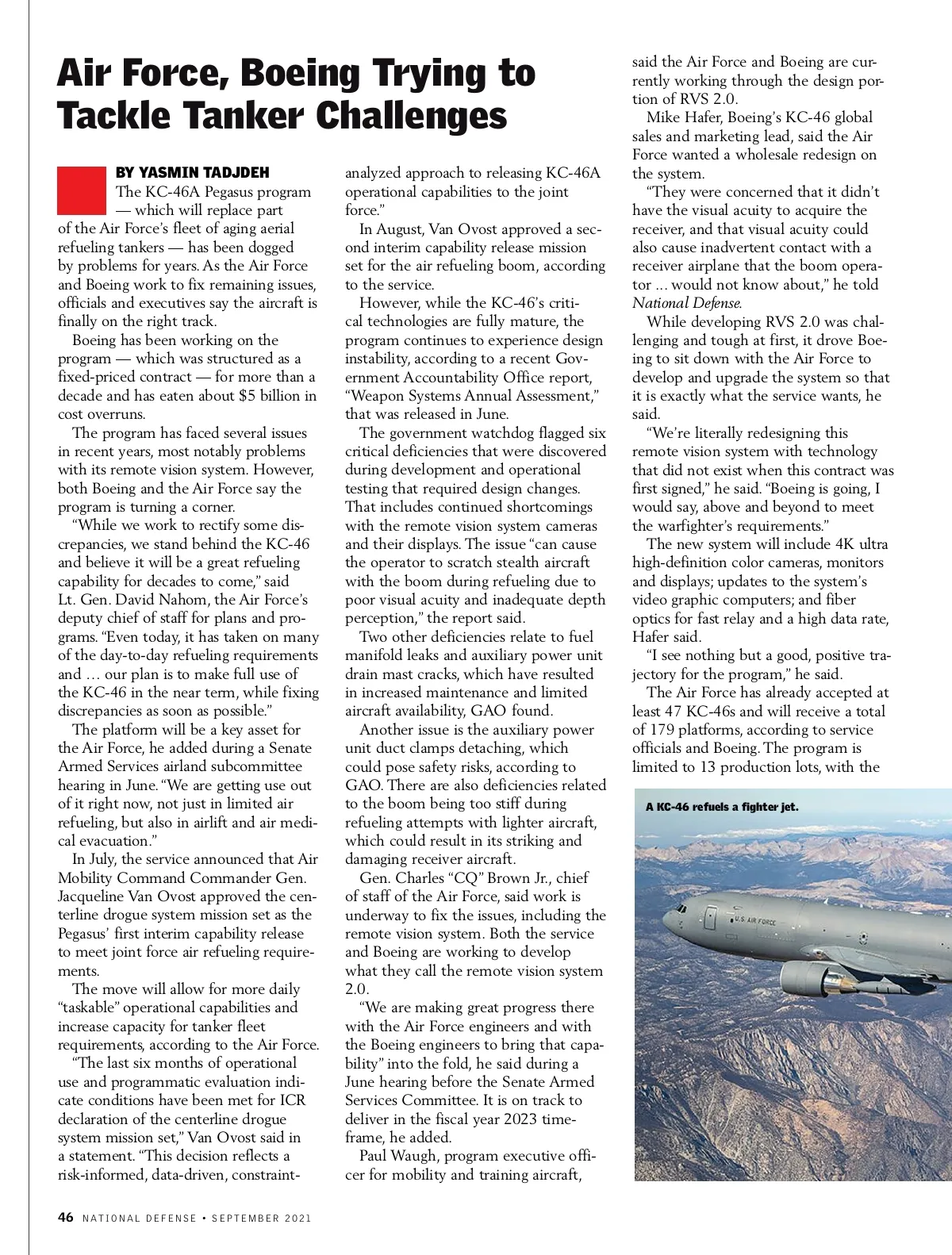 Air Force, Boeing Trying to Tackle Tanker Challenges

BY YASMIN TADJDEH

The KC-46A Pegasus program — which will replace part of the Air Force's fleet of aging aerial refueling tankers — has been dogged by problems for years. As the Air Force and Boeing work to fix remaining issues, officials and executives say the aircraft is finally on the right track.

Boeing has been working on the program — which was structured as a fixed-priced contract — for more than a decade and has eaten about $5 billion in cost overruns.

The program has faced several issues in recent years, most notably problems with its remote vision system. However, both Boeing and the Air Force say the program is turning a corner.

"While we work to rectify some discrepancies, we stand behind the KC-46 and believe it will be a great refueling capability for decades to come," said Lt. Gen. David Nahom, the Air Force's deputy chief of staff for plans and programs. "Even today, it has taken on many of the day-to-day refueling requirements and … our plan is to make full use of the KC-46 in the near term, while fixing discrepancies as soon as possible."

The platform will be a key asset for the Air Force, he added during a Senate Armed Services airland subcommittee hearing in June. "We are getting use out of it right now, not just in limited air refueling, but also in airlift and air medical evacuation."

In July, the service announced that Air Mobility Command Commander Gen. Jacqueline Van Ovost approved the centerline drogue system mission set as the Pegasus' first interim capability release to meet joint force air refueling requirements.

The move will allow for more daily "taskable" operational capabilities and increase capacity for tanker fleet requirements, according to the Air Force.

"The last six months of operational use and programmatic evaluation indicate conditions have been met for ICR declaration of the centerline drogue system mission set," Van Ovost said in a statement. "This decision reflects a risk-informed, data-driven, constraint-analyzed approach to releasing KC-46A operational capabilities to the joint force."

In August, Van Ovost approved a second interim capability release mission set for the air refueling boom, according to the service.

However, while the KC-46's critical technologies are fully mature, the program continues to experience design instability, according to a recent Government Accountability Office report, "Weapon Systems Annual Assessment," that was released in June.

The government watchdog flagged six critical deficiencies that were discovered during development and operational testing that required design changes. That includes continued shortcomings with the remote vision system cameras and their displays. The issue "can cause the operator to scratch stealth aircraft with the boom during refueling due to poor visual acuity and inadequate depth perception," the report said.

Two other deficiencies relate to fuel manifold leaks and auxiliary power unit drain mast cracks, which have resulted in increased maintenance and limited aircraft availability, GAO found.

Another issue is the auxiliary power unit duct clamps detaching, which could pose safety risks, according to GAO. There are also deficiencies related to the boom being too stiff during refueling attempts with lighter aircraft, which could result in its striking and damaging receiver aircraft.

Gen. Charles "CQ" Brown Jr., chief of staff of the Air Force, said work is underway to fix the issues, including the remote vision system. Both the service and Boeing are working to develop what they call the remote vision system 2.0.

"We are making great progress there with the Air Force engineers and with the Boeing engineers to bring that capability" into the fold, he said during a June hearing before the Senate Armed Services Committee. It is on track to deliver in the fiscal year 2023 timeframe, he added.

Paul Waugh, program executive officer for mobility and training aircraft, said the Air Force and Boeing are currently working through the design portion of RVS 2.0.

Mike Hafer, Boeing's KC-46 global sales and marketing lead, said the Air Force wanted a wholesale redesign on the system.

"They were concerned that it didn't have the visual acuity to acquire the receiver, and that visual acuity could also cause inadvertent contact with a receiver airplane that the boom operator … would not know about," he told National Defense.

While developing RVS 2.0 was challenging and tough at first, it drove Boeing to sit down with the Air Force to develop and upgrade the system so that it is exactly what the service wants, he said.

"We're literally redesigning this remote vision system with technology that did not exist when this contract was first signed," he said. "Boeing is going, I would say, above and beyond to meet the warfighter's requirements."

The new system will include 4K ultra high-definition color cameras, monitors and displays; updates to the system's video graphic computers; and fiber optics for fast relay and a high data rate, Hafer said.

"I see nothing but a good, positive trajectory for the program," he said.

The Air Force has already accepted at least 47 KC-46s and will receive a total of 179 platforms, according to service officials and Boeing. The program is limited to 13 production lots, with the

A KC-46 refuels a fighter jet.

U.S. AIR FORCE

46 NATIONAL DEFENSE • SEPTEMBER 2021